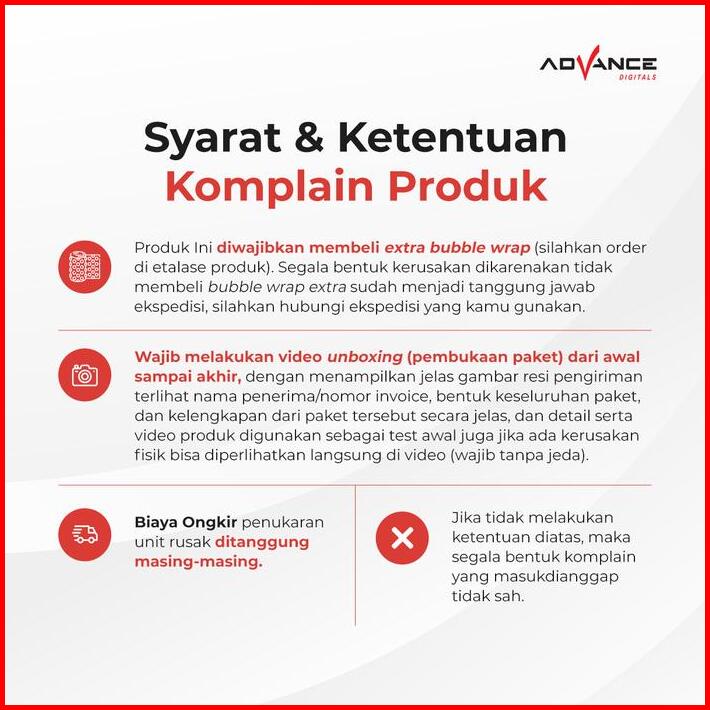 ADVANCE
DIGITALS

Syarat & Ketentuan
Komplain Produk

Produk Ini diwajibkan membeli extra bubble wrap (silahkan order di etalase produk). Segala bentuk kerusakan dikarenakan tidak membeli bubble wrap extra sudah menjadi tanggung jawab ekspedisi, silahkan hubungi ekspedisi yang kamu gunakan.

Wajib melakukan video unboxing (pembukaan paket) dari awal sampai akhir, dengan menampilkan jelas gambar resi pengiriman terlihat nama penerima/nomor invoice, bentuk keseluruhan paket, dan kelengkapan dari paket tersebut secara jelas, dan detail serta video produk digunakan sebagai test awal juga jika ada kerusakan fisik bisa diperlihatkan langsung di video (wajib tanpa jeda).

Biaya Ongkir penukaran unit rusak ditanggung masing-masing.

Jika tidak melakukan ketentuan diatas, maka segala bentuk komplain yang masukdianggap tidak sah.